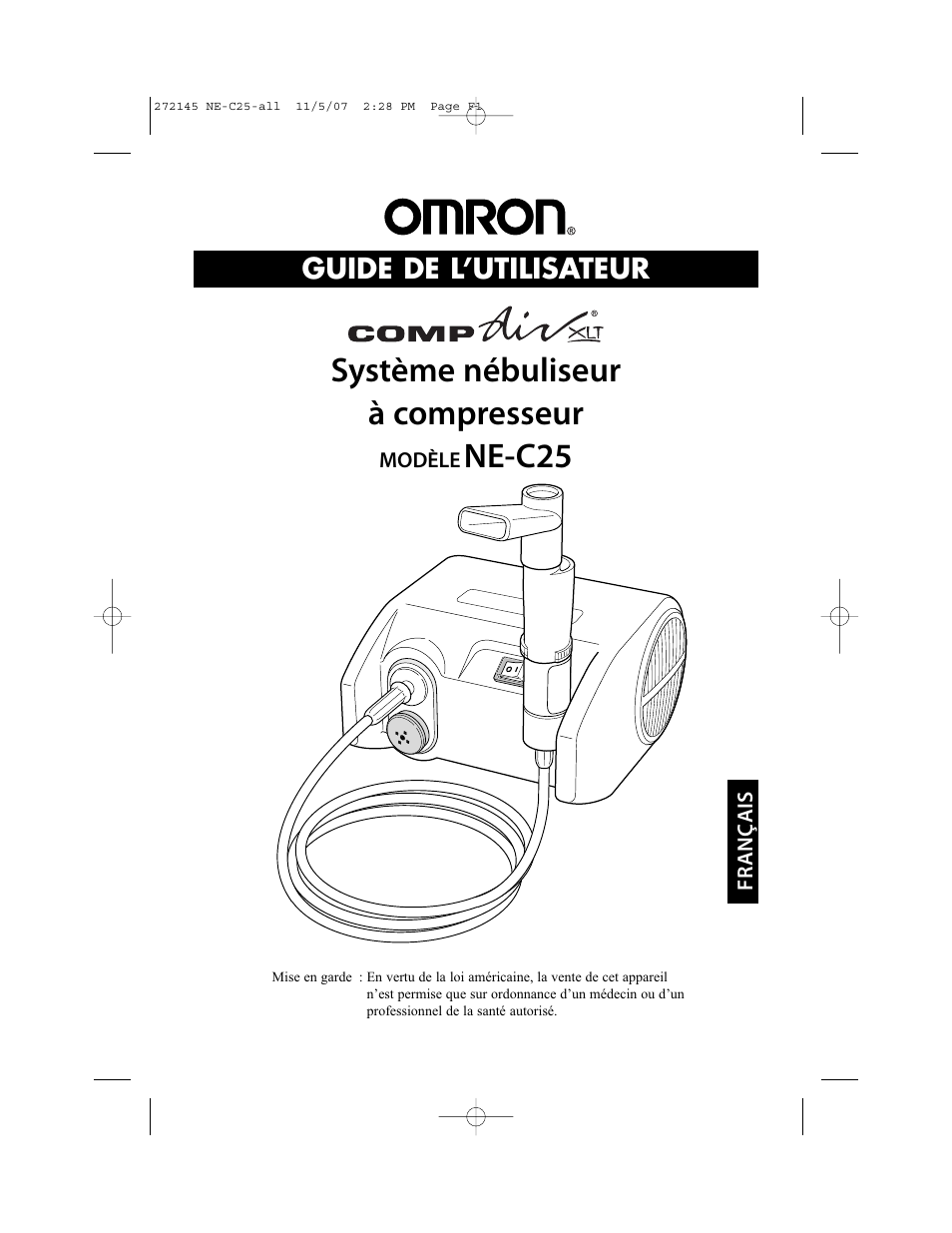 272145 NE-C25-all 11/5/07 2:28 PM Page F1

OMRON®

GUIDE DE L'UTILISATEUR

COMP Air XLT®

Système nébuliseur à compresseur

MODÈLE NE-C25

FRANÇAIS

Mise en garde : En vertu de la loi américaine, la vente de cet appareil n'est permise que sur ordonnance d'un médecin ou d'un professionnel de la santé autorisé.